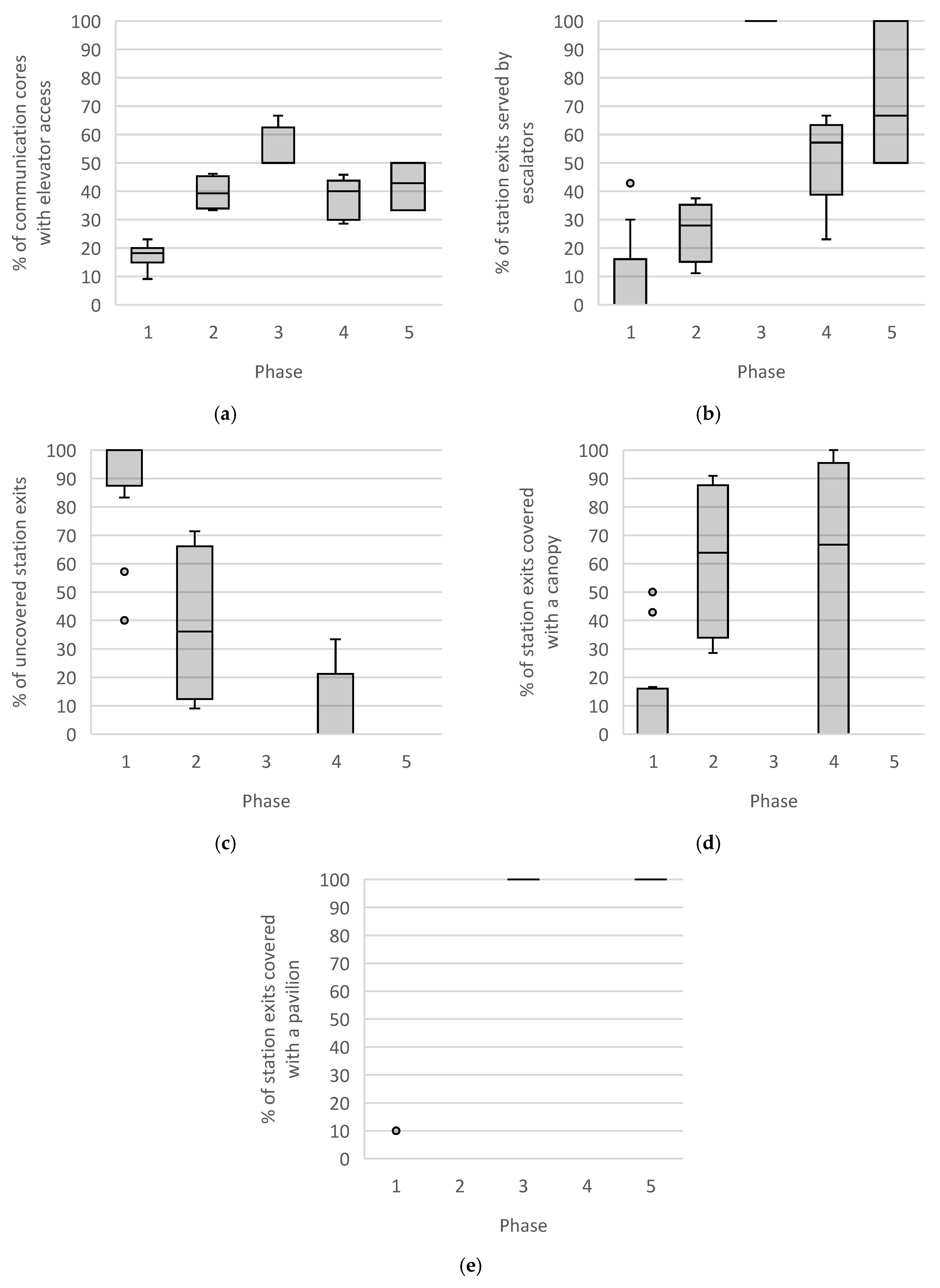 % of communication cores with elevator access

100
90
80
70
60
50
40
30
20
10
0

1 2 3 4 5

Phase

(a)

% of station exits served by escalators

100
90
80
70
60
50
40
30
20
10
0

1 2 3 4 5

Phase

(b)

% of uncovered station exits

100
90
80
70
60
50
40
30
20
10
0

1 2 3 4 5

Phase

(c)

% of station exits covered with a canopy

100
90
80
70
60
50
40
30
20
10
0

1 2 3 4 5

Phase

(d)

% of station exits covered with a pavilion

100
90
80
70
60
50
40
30
20
10
0

1 2 3 4 5

Phase

(e)